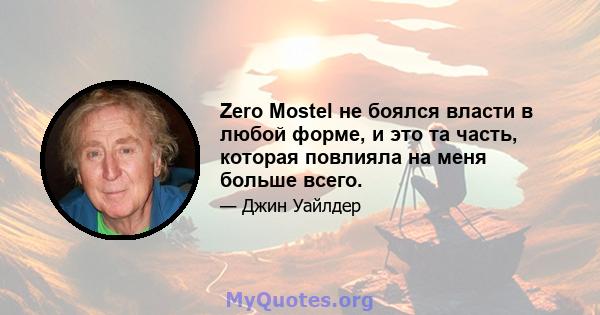 Zero Mostel не боялся власти в любой форме, и это та часть, которая повлияла на меня больше всего.

— Джин Уайлдер

MyQuotes.org